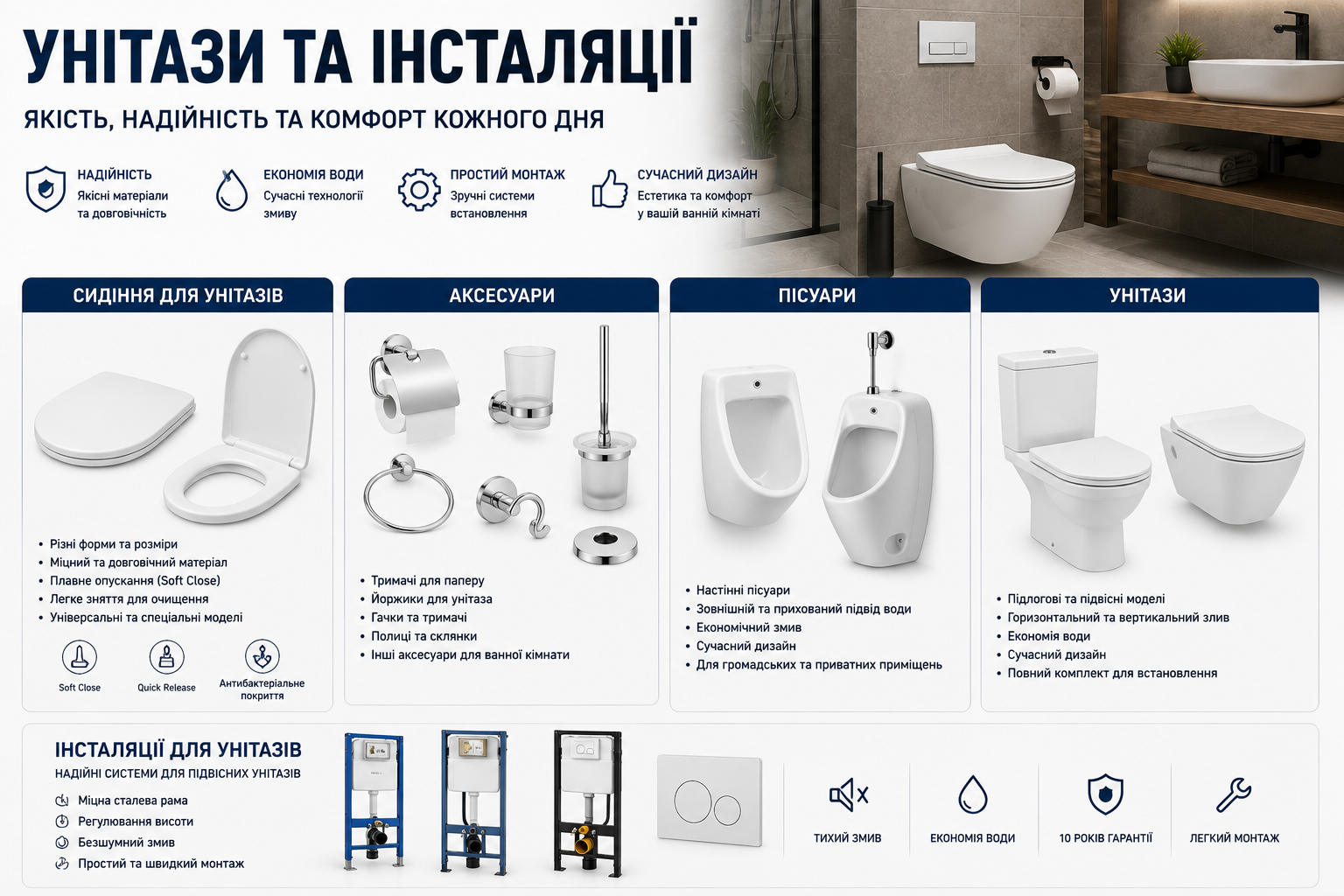 УНІТАЗИ ТА ІНСТАЛЯЦІЇ

ЯКІСТЬ, НАДІЙНІСТЬ ТА КОМФОРТ КОЖНОГО ДНЯ

НАДІЙНІСТЬ
Якісні матеріали та довговічність

ЕКОНОМІЯ ВОДИ
Сучасні технології змиву

ПРОСТИЙ МОНТАЖ
Зручні системи встановлення

СУЧАСНИЙ ДИЗАЙН
Естетика та комфорт у вашій ванній кімнаті

СИДІННЯ ДЛЯ УНІТАЗІВ

• Різні форми та розміри
• Міцний та довговічний матеріал
• Плавне опускання (Soft Close)
• Легке зняття для очищення
• Універсальні та спеціальні моделі

Soft Close
Quick Release
Антибактеріальне покриття

АКСЕСУАРИ

• Тримачі для паперу
• Йоржики для унітаза
• Гачки та тримачі
• Полиці та склянки
• Інші аксесуари для ванної кімнати

ПІСУАРИ

• Настінні пісуари
• Зовнішній та прихований підвід води
• Економічний змив
• Сучасний дизайн
• Для громадських та приватних приміщень

УНІТАЗИ

• Підлогові та підвісні моделі
• Горизонтальний та вертикальний злив
• Економія води
• Сучасний дизайн
• Повний комплект для встановлення

ІНСТАЛЯЦІЇ ДЛЯ УНІТАЗІВ
НАДІЙНІ СИСТЕМИ ДЛЯ ПІДВІСНИХ УНІТАЗІВ

Міцна сталева рама
Регулювання висоти
Безшумний змив
Простий та швидкий монтаж

ТИХИЙ ЗМИВ
ЕКОНОМІЯ ВОДИ
10 РОКІВ ГАРАНТІЇ
ЛЕГКИЙ МОНТАЖ